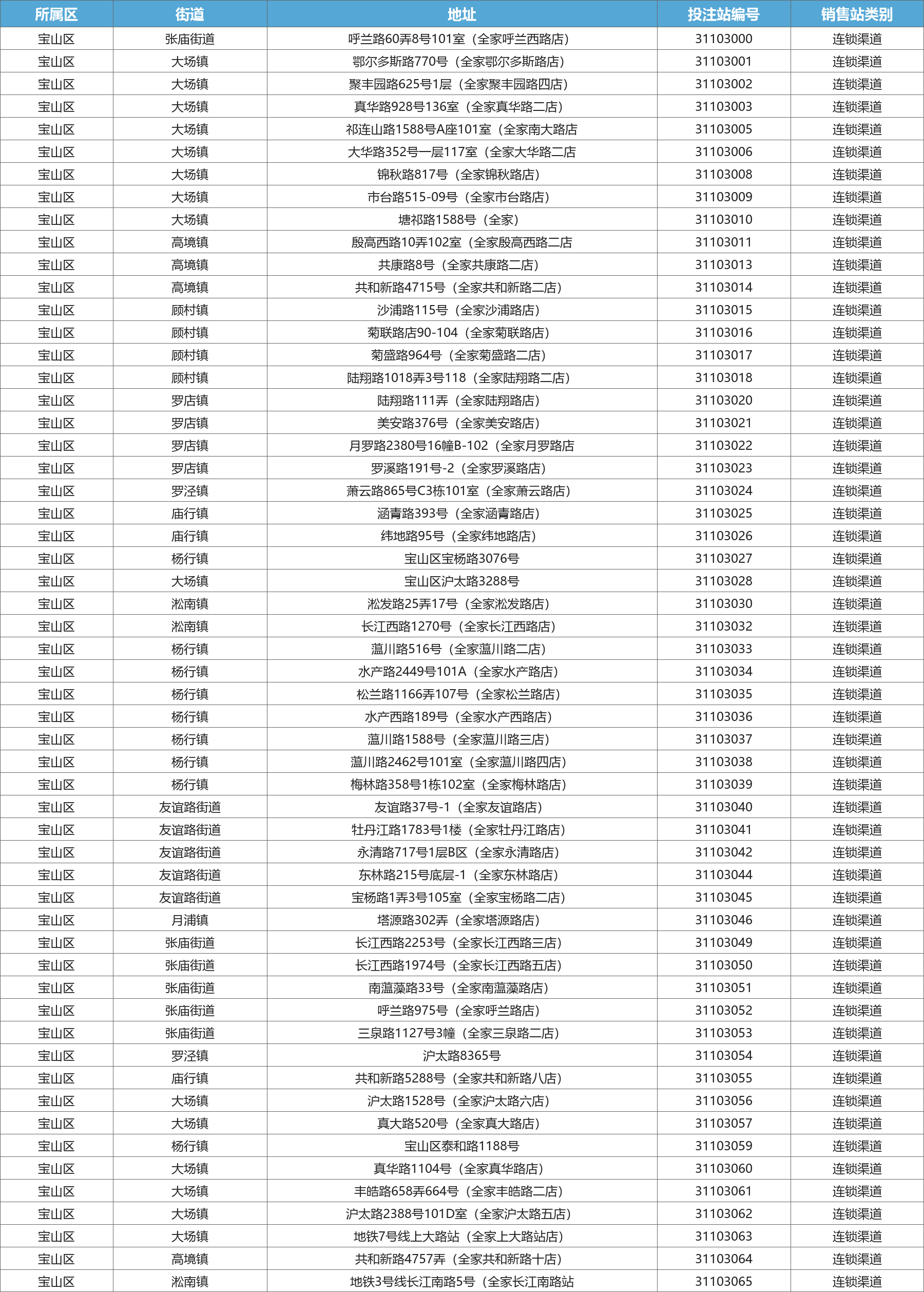 | 所属区 | 街道 | 地址 | 投注站编号 | 销售站类别 |
|---|---|---|---|---|
| 宝山区 | 张庙街道 | 呼兰路60弄8号101室（全家呼兰西路店） | 31103000 | 连锁渠道 |
| 宝山区 | 大场镇 | 鄂尔多斯路770号（全家鄂尔多斯路店） | 31103001 | 连锁渠道 |
| 宝山区 | 大场镇 | 聚丰园路625号1层（全家聚丰园路四店） | 31103002 | 连锁渠道 |
| 宝山区 | 大场镇 | 真华路928号136室（全家真华路二店） | 31103003 | 连锁渠道 |
| 宝山区 | 大场镇 | 祁连山路1588号A座101室（全家南大路店 | 31103005 | 连锁渠道 |
| 宝山区 | 大场镇 | 大华路352号一层117室（全家大华路二店 | 31103006 | 连锁渠道 |
| 宝山区 | 大场镇 | 锦秋路817号（全家锦秋路店） | 31103008 | 连锁渠道 |
| 宝山区 | 大场镇 | 市台路515-09号（全家市台路店） | 31103009 | 连锁渠道 |
| 宝山区 | 大场镇 | 塘祁路1588号（全家） | 31103010 | 连锁渠道 |
| 宝山区 | 高境镇 | 殷高西路10弄102室（全家殷高西路二店 | 31103011 | 连锁渠道 |
| 宝山区 | 高境镇 | 共康路8号（全家共康路二店） | 31103013 | 连锁渠道 |
| 宝山区 | 高境镇 | 共和新路4715号（全家共和新路二店） | 31103014 | 连锁渠道 |
| 宝山区 | 顾村镇 | 沙浦路115号（全家沙浦路店） | 31103015 | 连锁渠道 |
| 宝山区 | 顾村镇 | 菊联路店90-104（全家菊联路店） | 31103016 | 连锁渠道 |
| 宝山区 | 顾村镇 | 菊盛路964号（全家菊盛路二店） | 31103017 | 连锁渠道 |
| 宝山区 | 顾村镇 | 陆翔路1018弄3号118（全家陆翔路二店） | 31103018 | 连锁渠道 |
| 宝山区 | 罗店镇 | 陆翔路111弄（全家陆翔路店） | 31103020 | 连锁渠道 |
| 宝山区 | 罗店镇 | 美安路376号（全家美安路店） | 31103021 | 连锁渠道 |
| 宝山区 | 罗店镇 | 月罗路2380号16幢B-102（全家月罗路店 | 31103022 | 连锁渠道 |
| 宝山区 | 罗店镇 | 罗溪路191号-2（全家罗溪路店） | 31103023 | 连锁渠道 |
| 宝山区 | 罗泾镇 | 萧云路865号C3栋101室（全家萧云路店） | 31103024 | 连锁渠道 |
| 宝山区 | 庙行镇 | 涵青路393号（全家涵青路店） | 31103025 | 连锁渠道 |
| 宝山区 | 庙行镇 | 纬地路95号（全家纬地路店） | 31103026 | 连锁渠道 |
| 宝山区 | 杨行镇 | 宝山区宝杨路3076号 | 31103027 | 连锁渠道 |
| 宝山区 | 大场镇 | 宝山区沪太路3288号 | 31103028 | 连锁渠道 |
| 宝山区 | 淞南镇 | 淞发路25弄17号（全家淞发路店） | 31103030 | 连锁渠道 |
| 宝山区 | 淞南镇 | 长江西路1270号（全家长江西路店） | 31103032 | 连锁渠道 |
| 宝山区 | 杨行镇 | 蕰川路516号（全家蕰川路二店） | 31103033 | 连锁渠道 |
| 宝山区 | 杨行镇 | 水产路2449号101A（全家水产路店） | 31103034 | 连锁渠道 |
| 宝山区 | 杨行镇 | 松兰路1166弄107号（全家松兰路店） | 31103035 | 连锁渠道 |
| 宝山区 | 杨行镇 | 水产西路189号（全家水产西路店） | 31103036 | 连锁渠道 |
| 宝山区 | 杨行镇 | 蕰川路1588号（全家蕰川路三店） | 31103037 | 连锁渠道 |
| 宝山区 | 杨行镇 | 蕰川路2462号101室（全家蕰川路四店） | 31103038 | 连锁渠道 |
| 宝山区 | 杨行镇 | 梅林路358号1栋102室（全家梅林路店） | 31103039 | 连锁渠道 |
| 宝山区 | 友谊路街道 | 友谊路37号-1（全家友谊路店） | 31103040 | 连锁渠道 |
| 宝山区 | 友谊路街道 | 牡丹江路1783号1楼（全家牡丹江路店） | 31103041 | 连锁渠道 |
| 宝山区 | 友谊路街道 | 永清路717号1层B区（全家永清路店） | 31103042 | 连锁渠道 |
| 宝山区 | 友谊路街道 | 东林路215号底层-1（全家东林路店） | 31103044 | 连锁渠道 |
| 宝山区 | 友谊路街道 | 宝杨路1弄3号105室（全家宝杨路二店） | 31103045 | 连锁渠道 |
| 宝山区 | 月浦镇 | 塔源路302弄（全家塔源路店） | 31103046 | 连锁渠道 |
| 宝山区 | 张庙街道 | 长江西路2253号（全家长江西路三店） | 31103049 | 连锁渠道 |
| 宝山区 | 张庙街道 | 长江西路1974号（全家长江西路五店） | 31103050 | 连锁渠道 |
| 宝山区 | 张庙街道 | 南蕰藻路33号（全家南蕰藻路店） | 31103051 | 连锁渠道 |
| 宝山区 | 张庙街道 | 呼兰路975号（全家呼兰路店） | 31103052 | 连锁渠道 |
| 宝山区 | 张庙街道 | 三泉路1127号3幢（全家三泉路二店） | 31103053 | 连锁渠道 |
| 宝山区 | 罗泾镇 | 沪太路8365号 | 31103054 | 连锁渠道 |
| 宝山区 | 庙行镇 | 共和新路5288号（全家共和新路八店） | 31103055 | 连锁渠道 |
| 宝山区 | 大场镇 | 沪太路1528号（全家沪太路六店） | 31103056 | 连锁渠道 |
| 宝山区 | 大场镇 | 真大路520号（全家真大路店） | 31103057 | 连锁渠道 |
| 宝山区 | 杨行镇 | 宝山区泰和路1188号 | 31103059 | 连锁渠道 |
| 宝山区 | 大场镇 | 真华路1104号（全家真华路店） | 31103060 | 连锁渠道 |
| 宝山区 | 大场镇 | 丰皓路658弄664号（全家丰皓路二店） | 31103061 | 连锁渠道 |
| 宝山区 | 大场镇 | 沪太路2388号101D室（全家沪太路五店） | 31103062 | 连锁渠道 |
| 宝山区 | 大场镇 | 地铁7号线上大路站（全家上大路站店） | 31103063 | 连锁渠道 |
| 宝山区 | 高境镇 | 共和新路4757弄（全家共和新路十店） | 31103064 | 连锁渠道 |
| 宝山区 | 淞南镇 | 地铁3号线长江南路5号（全家长江南路站 | 31103065 | 连锁渠道 |